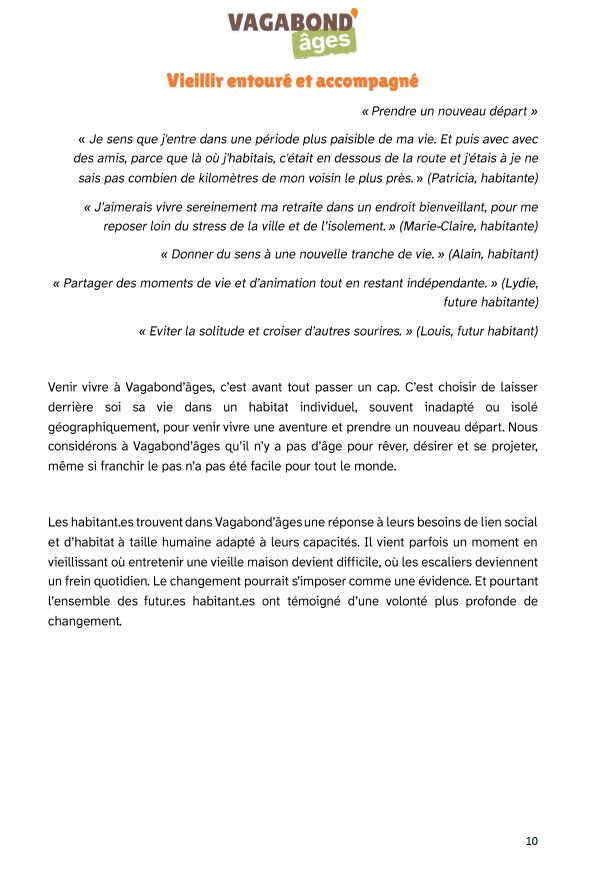 VAGABOND'
âges

Vieillir entouré et accompagné

« Prendre un nouveau départ »

« Je sens que j'entre dans une période plus paisible de ma vie. Et puis avec avec des amis, parce que là où j'habitais, c'était en dessous de la route et j'étais à je ne sais pas combien de kilomètres de mon voisin le plus près. » (Patricia, habitante)

« J'aimerais vivre sereinement ma retraite dans un endroit bienveillant, pour me reposer loin du stress de la ville et de l'isolement. » (Marie-Claire, habitante)

« Donner du sens à une nouvelle tranche de vie. » (Alain, habitant)

« Partager des moments de vie et d'animation tout en restant indépendante. » (Lydie, future habitante)

« Eviter la solitude et croiser d'autres sourires. » (Louis, futur habitant)

Venir vivre à Vagabond'âges, c'est avant tout passer un cap. C'est choisir de laisser derrière soi sa vie dans un habitat individuel, souvent inadapté ou isolé géographiquement, pour venir vivre une aventure et prendre un nouveau départ. Nous considérons à Vagabond'âges qu'il n'y a pas d'âge pour rêver, désirer et se projeter, même si franchir le pas n'a pas été facile pour tout le monde.

Les habitant.es trouvent dans Vagabond'âges une réponse à leurs besoins de lien social et d'habitat à taille humaine adapté à leurs capacités. Il vient parfois un moment en vieillissant où entretenir une vieille maison devient difficile, où les escaliers deviennent un frein quotidien. Le changement pourrait s'imposer comme une évidence. Et pourtant l'ensemble des futur.es habitant.es ont témoigné d'une volonté plus profonde de changement.

10